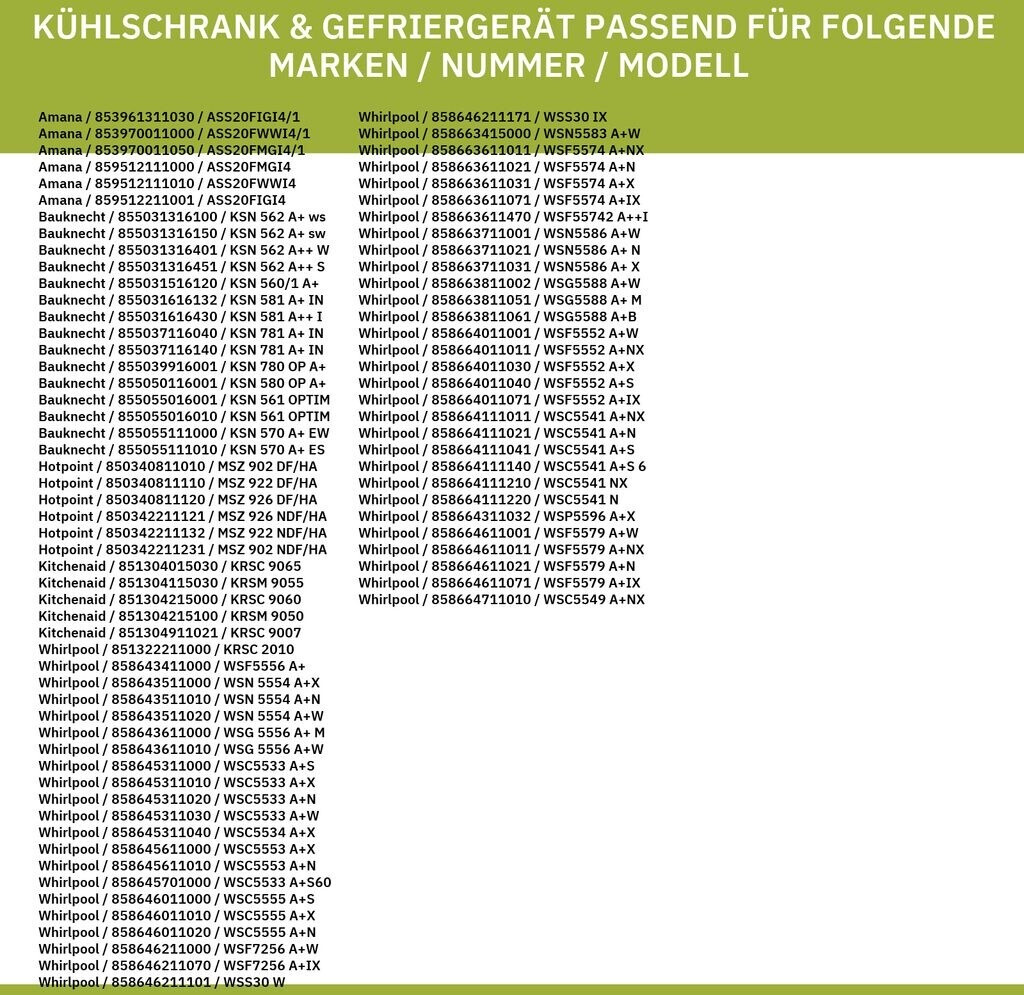 KÜHLSCHRANK & GEFRIERGERÄT PASSEND FÜR FOLGENDE MARKEN / NUMMER / MODELL

Amana / 853961311030 / ASS20FIGI4/1
Amana / 853970011000 / ASS20FWWI4/1
Amana / 853970011050 / ASS20FMGI4/1
Amana / 859512111000 / ASS20FMGI4
Amana / 859512111010 / ASS20FWWI4
Amana / 859512211001 / ASS20FIGI4
Bauknecht / 855031316100 / KSN 562 A+ ws
Bauknecht / 855031316150 / KSN 562 A+ sw
Bauknecht / 855031316401 / KSN 562 A++ W
Bauknecht / 855031316451 / KSN 562 A++ S
Bauknecht / 855031516120 / KSN 560/1 A+
Bauknecht / 855031616132 / KSN 581 A+ IN
Bauknecht / 855031616430 / KSN 581 A++ I
Bauknecht / 855037116040 / KSN 781 A+ IN
Bauknecht / 855037116140 / KSN 781 A+ IN
Bauknecht / 855039916001 / KSN 780 OP A+
Bauknecht / 855050116001 / KSN 580 OP A+
Bauknecht / 855055016001 / KSN 561 OPTIM
Bauknecht / 855055016010 / KSN 561 OPTIM
Bauknecht / 855055111000 / KSN 570 A+ EW
Bauknecht / 855055111010 / KSN 570 A+ ES
Hotpoint / 850340811010 / MSZ 902 DF/HA
Hotpoint / 850340811110 / MSZ 922 DF/HA
Hotpoint / 850340811120 / MSZ 926 DF/HA
Hotpoint / 850342211121 / MSZ 926 NDF/HA
Hotpoint / 850342211132 / MSZ 922 NDF/HA
Hotpoint / 850342211231 / MSZ 902 NDF/HA
Kitchenaid / 851304015030 / KRSC 9065
Kitchenaid / 851304115030 / KRSM 9055
Kitchenaid / 851304215000 / KRSC 9060
Kitchenaid / 851304215100 / KRSM 9050
Kitchenaid / 851304911021 / KRSC 9007
Whirlpool / 851322211000 / KRSC 2010
Whirlpool / 858643411000 / WSF5556 A+
Whirlpool / 858643511000 / WSN 5554 A+X
Whirlpool / 858643511010 / WSN 5554 A+N
Whirlpool / 858643511020 / WSN 5554 A+W
Whirlpool / 858643611000 / WSG 5556 A+ M
Whirlpool / 858643611010 / WSG 5556 A+W
Whirlpool / 858645311000 / WSC5533 A+S
Whirlpool / 858645311010 / WSC5533 A+X
Whirlpool / 858645311020 / WSC5533 A+N
Whirlpool / 858645311030 / WSC5533 A+W
Whirlpool / 858645311040 / WSC5534 A+X
Whirlpool / 858645611000 / WSC5553 A+X
Whirlpool / 858645611010 / WSC5553 A+N
Whirlpool / 858645701000 / WSC5533 A+S60
Whirlpool / 858646011000 / WSC5555 A+S
Whirlpool / 858646011010 / WSC5555 A+X
Whirlpool / 858646011020 / WSC5555 A+N
Whirlpool / 858646211000 / WSF7256 A+W
Whirlpool / 858646211070 / WSF7256 A+IX
Whirlpool / 858646211101 / WSS30 W

Whirlpool / 858646211171 / WSS30 IX
Whirlpool / 858663415000 / WSN5583 A+W
Whirlpool / 858663611011 / WSF5574 A+NX
Whirlpool / 858663611021 / WSF5574 A+N
Whirlpool / 858663611031 / WSF5574 A+X
Whirlpool / 858663611071 / WSF5574 A+IX
Whirlpool / 858663611470 / WSF55742 A++I
Whirlpool / 858663711001 / WSN5586 A+W
Whirlpool / 858663711021 / WSN5586 A+ N
Whirlpool / 858663711031 / WSN5586 A+ X
Whirlpool / 858663811002 / WSG5588 A+W
Whirlpool / 858663811051 / WSG5588 A+ M
Whirlpool / 858663811061 / WSG5588 A+B
Whirlpool / 858664011001 / WSF5552 A+W
Whirlpool / 858664011011 / WSF5552 A+NX
Whirlpool / 858664011030 / WSF5552 A+X
Whirlpool / 858664011040 / WSF5552 A+S
Whirlpool / 858664011071 / WSF5552 A+IX
Whirlpool / 858664111011 / WSC5541 A+NX
Whirlpool / 858664111021 / WSC5541 A+N
Whirlpool / 858664111041 / WSC5541 A+S
Whirlpool / 858664111140 / WSC5541 A+S 6
Whirlpool / 858664111210 / WSC5541 NX
Whirlpool / 858664111220 / WSC5541 N
Whirlpool / 858664311032 / WSP5596 A+X
Whirlpool / 858664611001 / WSF5579 A+W
Whirlpool / 858664611011 / WSF5579 A+NX
Whirlpool / 858664611021 / WSF5579 A+N
Whirlpool / 858664611071 / WSF5579 A+IX
Whirlpool / 858664711010 / WSC5549 A+NX